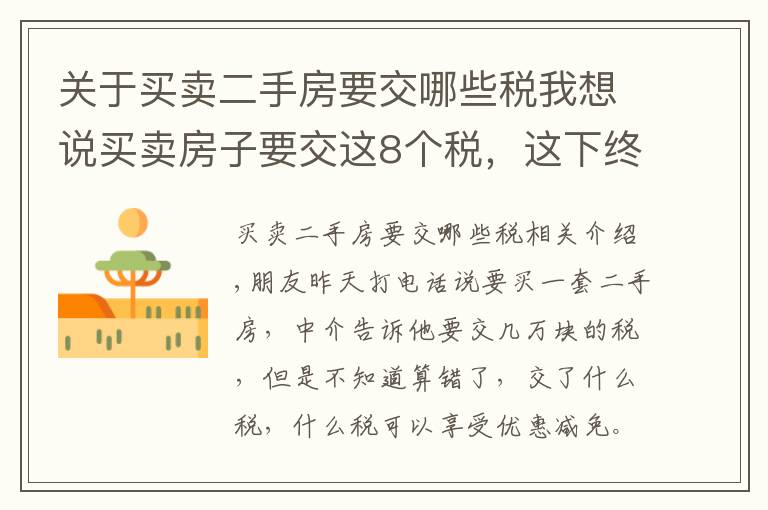 关于买卖二手房要交哪些税我想说买卖房子要交这8个税，这下终

买卖二手房要交哪些税相关介绍，朋友昨天打电话说要买一套二手房，中介告诉他要交几万块的税，但是不知道算错了，交了什么税，什么税可以享受优惠减免。